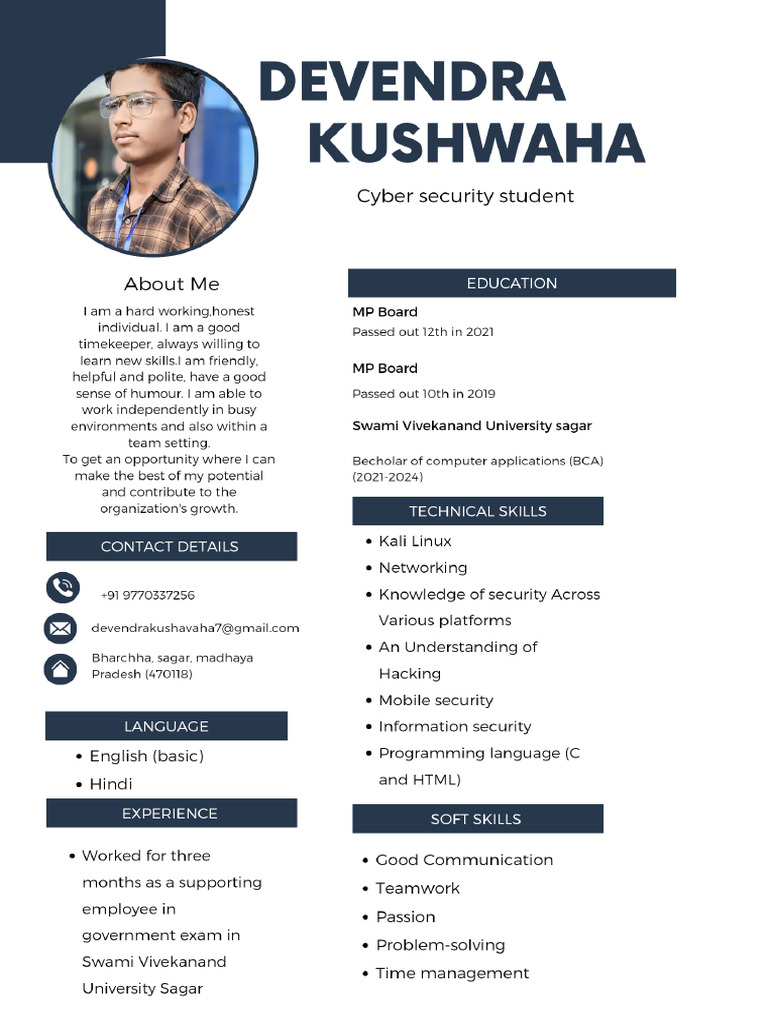 DEVENDRA KUSHWAHA

Cyber security student

About Me

I am a hard working,honest individual. I am a good timekeeper, always willing to learn new skills.I am friendly, helpful and polite, have a good sense of humour. I am able to work independently in busy environments and also within a team setting.
To get an opportunity where I can make the best of my potential and contribute to the organization's growth.

CONTACT DETAILS

+91 9770337256

devendrakushavaha7@gmail.com

Bharchha, sagar, madhaya Pradesh (470118)

LANGUAGE

• English (basic)
• Hindi

EXPERIENCE

• Worked for three months as a supporting employee in government exam in Swami Vivekanand University Sagar

EDUCATION

MP Board
Passed out 12th in 2021

MP Board
Passed out 10th in 2019

Swami Vivekanand University sagar

Becholar of computer applications (BCA) (2021-2024)

TECHNICAL SKILLS

• Kali Linux
• Networking
• Knowledge of security Across Various platforms
• An Understanding of Hacking
• Mobile security
• Information security
• Programming language (C and HTML)

SOFT SKILLS

• Good Communication
• Teamwork
• Passion
• Problem-solving
• Time management